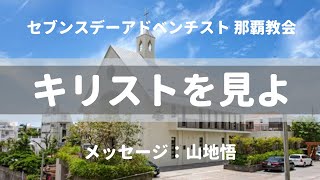 セブンスデーアドベンチスト 那覇教会

キリストを見よ

メッセージ：山地悟